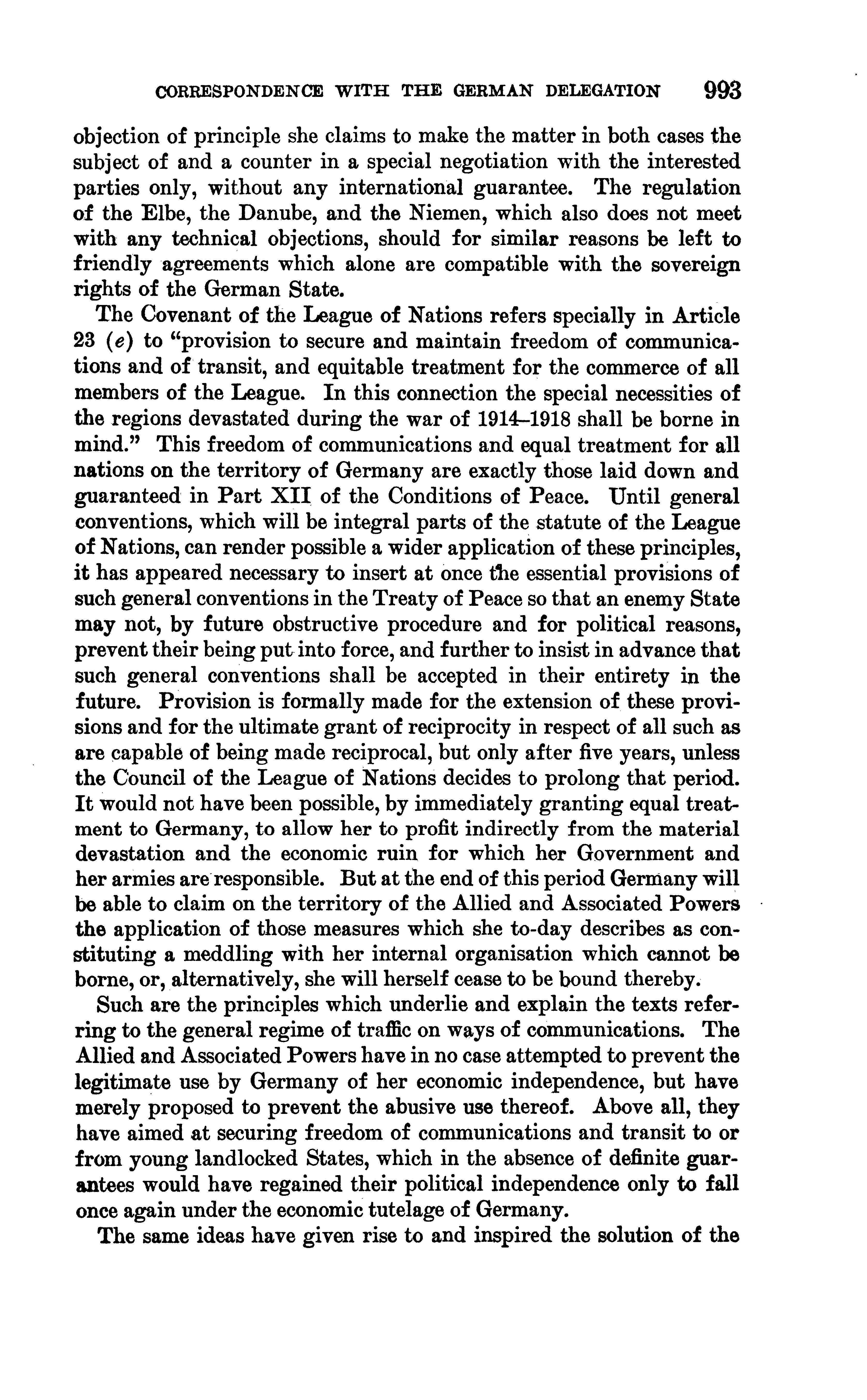 CORRESPONDENCE WITH THE GERMAN DELEGATION 993

objection of principle she claims to make the matter in both cases the subject of and a counter in a special negotiation with the interested parties only, without any international guarantee. The regulation of the Elbe, the Danube, and the Niemen, which also does not meet with any technical objections, should for similar reasons be left to friendly agreements which alone are compatible with the sovereign rights of the German State.

The Covenant of the League of Nations refers specially in Article 23 (e) to "provision to secure and maintain freedom of communications and of transit, and equitable treatment for the commerce of all members of the League. In this connection the special necessities of the regions devastated during the war of 1914–1918 shall be borne in mind." This freedom of communications and equal treatment for all nations on the territory of Germany are exactly those laid down and guaranteed in Part XII of the Conditions of Peace. Until general conventions, which will be integral parts of the statute of the League of Nations, can render possible a wider application of these principles, it has appeared necessary to insert at once the essential provisions of such general conventions in the Treaty of Peace so that an enemy State may not, by future obstructive procedure and for political reasons, prevent their being put into force, and further to insist in advance that such general conventions shall be accepted in their entirety in the future. Provision is formally made for the extension of these provisions and for the ultimate grant of reciprocity in respect of all such as are capable of being made reciprocal, but only after five years, unless the Council of the League of Nations decides to prolong that period. It would not have been possible, by immediately granting equal treatment to Germany, to allow her to profit indirectly from the material devastation and the economic ruin for which her Government and her armies are responsible. But at the end of this period Germany will be able to claim on the territory of the Allied and Associated Powers the application of those measures which she to-day describes as constituting a meddling with her internal organisation which cannot be borne, or, alternatively, she will herself cease to be bound thereby.

Such are the principles which underlie and explain the texts referring to the general regime of traffic on ways of communications. The Allied and Associated Powers have in no case attempted to prevent the legitimate use by Germany of her economic independence, but have merely proposed to prevent the abusive use thereof. Above all, they have aimed at securing freedom of communications and transit to or from young landlocked States, which in the absence of definite guarantees would have regained their political independence only to fall once again under the economic tutelage of Germany.

The same ideas have given rise to and inspired the solution of the